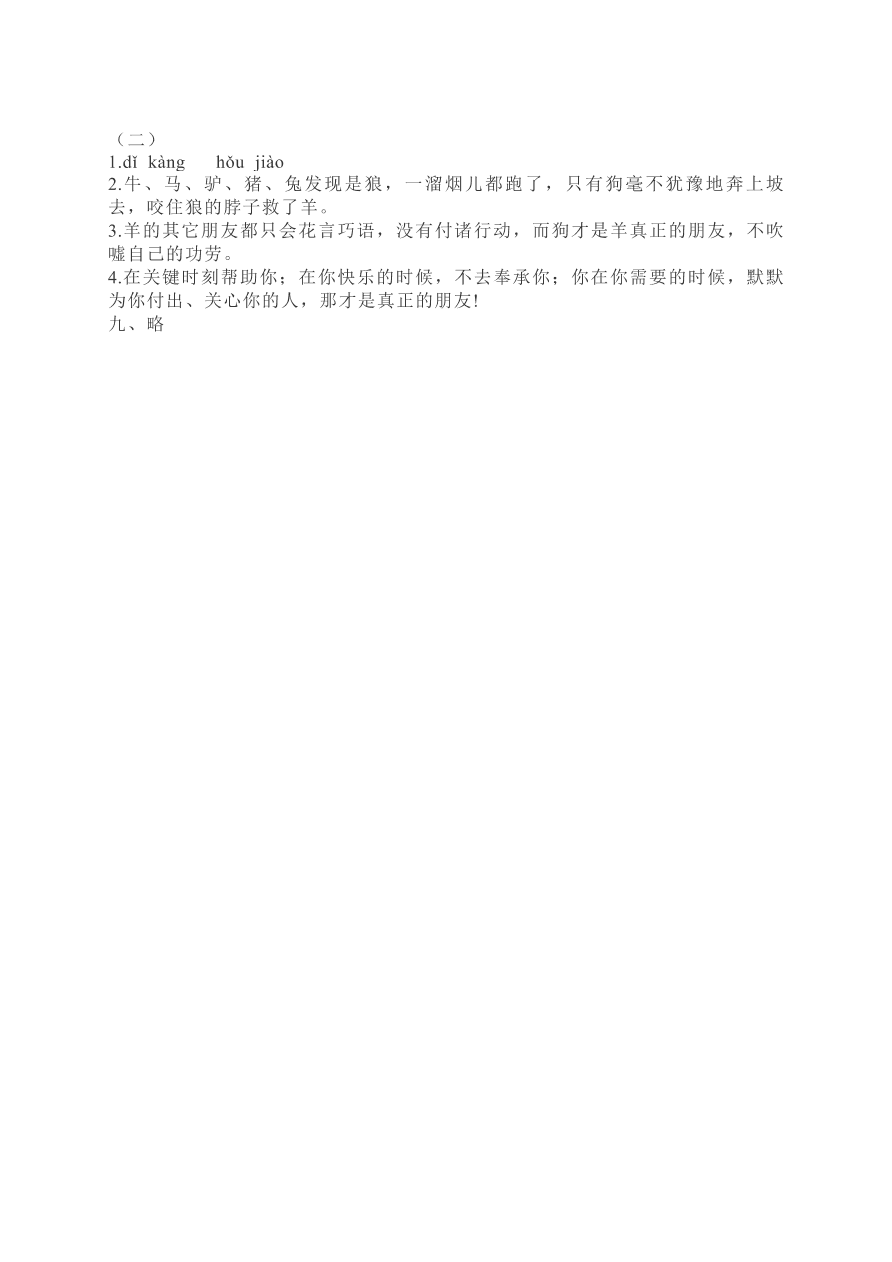 （二）
1.dǐ kàng　hǒu jiào
2.牛、马、驴、猪、兔发现是狼，一溜烟儿都跑了，只有狗毫不犹豫地奔上坡去，咬住狼的脖子救了羊。
3.羊的其它朋友都只会花言巧语，没有付诸行动，而狗才是羊真正的朋友，不吹嘘自己的功劳。
4.在关键时刻帮助你；在你快乐的时候，不去奉承你；你在你需要的时候，默默为你付出、关心你的人，那才是真正的朋友!
九、略